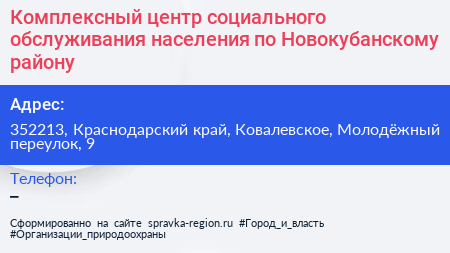 Комплексный центр социального обслуживания населения по Новокубанскому району

Адрес:

352213, Краснодарский край, Ковалевское, Молодёжный переулок, 9

Телефон:

–

Сформированно на сайте spravka-region.ru #Город_и_власть #Организации_природоохраны